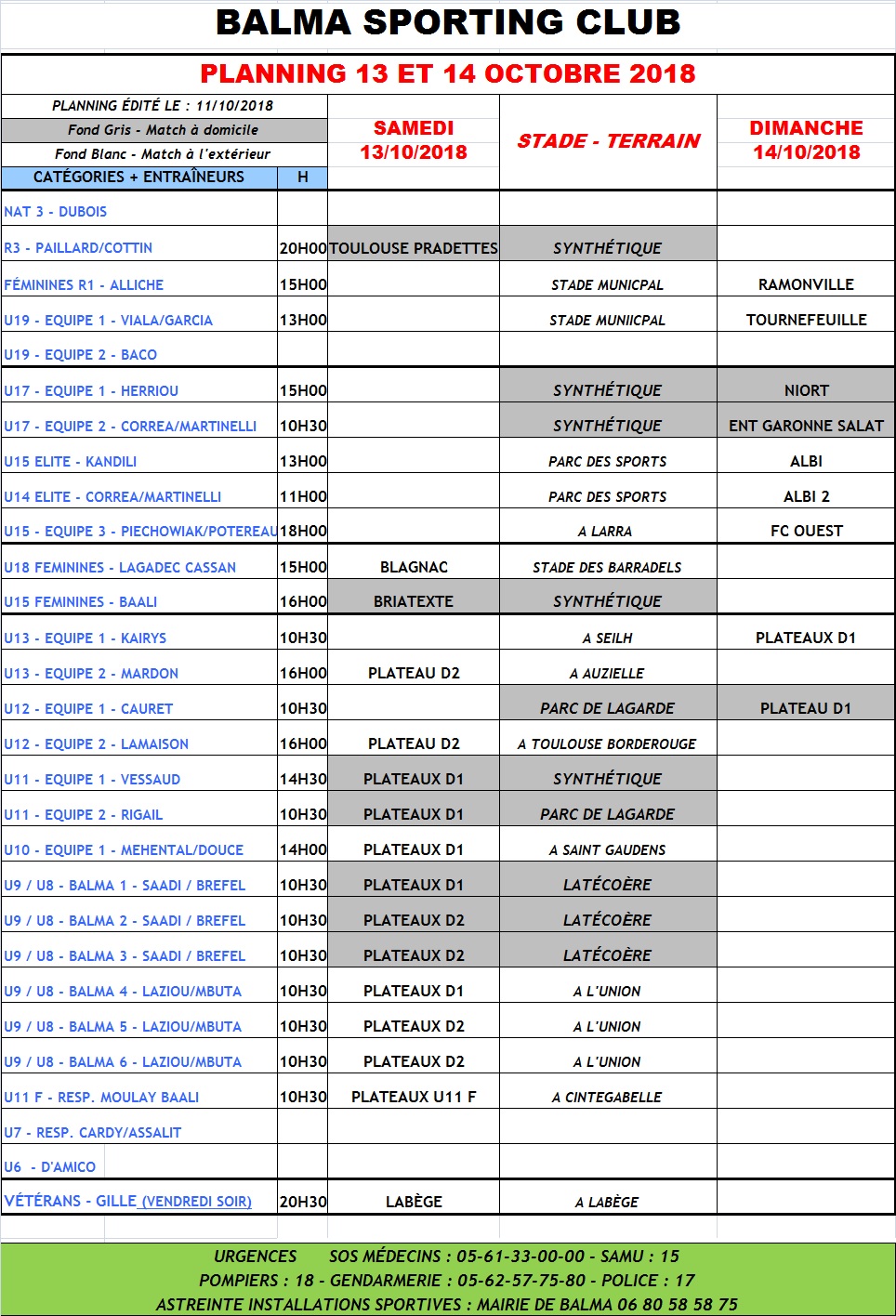 BALMA SPORTING CLUB

PLANNING 13 ET 14 OCTOBRE 2018

PLANNING ÉDITÉ LE : 11/10/2018
Fond Gris - Match à domicile
Fond Blanc - Match à l'extérieur

| CATÉGORIES + ENTRAÎNEURS | H | SAMEDI 13/10/2018 | STADE - TERRAIN | DIMANCHE 14/10/2018 |
|---|---|---|---|---|
| NAT 3 - DUBOIS | | | | |
| R3 - PAILLARD/COTTIN | 20H00 | TOULOUSE PRADETTES | SYNTHÉTIQUE | |
| FÉMININES R1 - ALLICHE | 15H00 | | STADE MUNICPAL | RAMONVILLE |
| U19 - EQUIPE 1 - VIALA/GARCIA | 13H00 | | STADE MUNIICPAL | TOURNEFEUILLE |
| U19 - EQUIPE 2 - BACO | | | | |
| U17 - EQUIPE 1 - HERRIOU | 15H00 | | SYNTHÉTIQUE | NIORT |
| U17 - EQUIPE 2 - CORREA/MARTINELLI | 10H30 | | SYNTHÉTIQUE | ENT GARONNE SALAT |
| U15 ELITE - KANDILI | 13H00 | | PARC DES SPORTS | ALBI |
| U14 ELITE - CORREA/MARTINELLI | 11H00 | | PARC DES SPORTS | ALBI 2 |
| U15 - EQUIPE 3 - PIECHOWIAK/POTEREAU | 18H00 | | A LARRA | FC OUEST |
| U18 FEMININES - LAGADEC CASSAN | 15H00 | BLAGNAC | STADE DES BARRADELS | |
| U15 FEMININES - BAALI | 16H00 | BRIATEXTE | SYNTHÉTIQUE | |
| U13 - EQUIPE 1 - KAIRYS | 10H30 | | A SEILH | PLATEAUX D1 |
| U13 - EQUIPE 2 - MARDON | 16H00 | PLATEAU D2 | A AUZIELLE | |
| U12 - EQUIPE 1 - CAURET | 10H30 | | PARC DE LAGARDE | PLATEAU D1 |
| U12 - EQUIPE 2 - LAMAISON | 16H00 | PLATEAU D2 | A TOULOUSE BORDEROUGE | |
| U11 - EQUIPE 1 - VESSAUD | 14H30 | PLATEAUX D1 | SYNTHÉTIQUE | |
| U11 - EQUIPE 2 - RIGAIL | 10H30 | PLATEAUX D1 | PARC DE LAGARDE | |
| U10 - EQUIPE 1 - MEHENTAL/DOUCE | 14H00 | PLATEAUX D1 | A SAINT GAUDENS | |
| U9 / U8 - BALMA 1 - SAADI / BREFEL | 10H30 | PLATEAUX D1 | LATÉCOÈRE | |
| U9 / U8 - BALMA 2 - SAADI / BREFEL | 10H30 | PLATEAUX D2 | LATÉCOÈRE | |
| U9 / U8 - BALMA 3 - SAADI / BREFEL | 10H30 | PLATEAUX D2 | LATÉCOÈRE | |
| U9 / U8 - BALMA 4 - LAZIOU/MBUTA | 10H30 | PLATEAUX D1 | A L'UNION | |
| U9 / U8 - BALMA 5 - LAZIOU/MBUTA | 10H30 | PLATEAUX D2 | A L'UNION | |
| U9 / U8 - BALMA 6 - LAZIOU/MBUTA | 10H30 | PLATEAUX D2 | A L'UNION | |
| U11 F - RESP. MOULAY BAALI | 10H30 | PLATEAUX U11 F | A CINTEGABELLE | |
| U7 - RESP. CARDY/ASSALIT | | | | |
| U6 - D'AMICO | | | | |
| VÉTÉRANS - GILLE (VENDREDI SOIR) | 20H30 | LABÈGE | A LABÈGE | |

URGENCES SOS MÉDECINS : 05-61-33-00-00 - SAMU : 15
POMPIERS : 18 - GENDARMERIE : 05-62-57-75-80 - POLICE : 17
ASTREINTE INSTALLATIONS SPORTIVES : MAIRIE DE BALMA 06 80 58 58 75